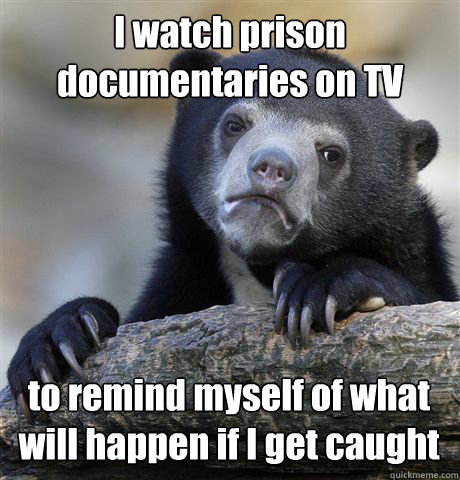 I watch prison documentaries on TV

to remind myself of what will happen if I get caught

quickmeme.com